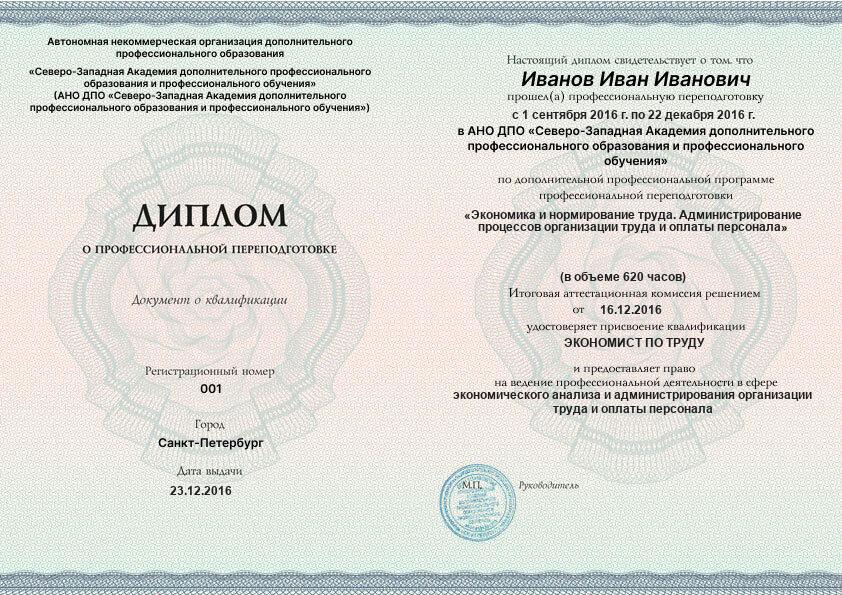 Автономная некоммерческая организация дополнительного профессионального образования
«Северо-Западная Академия дополнительного профессионального образования и профессионального обучения»
(АНО ДПО «Северо-Западная Академия дополнительного профессионального образования и профессионального обучения»)

ДИПЛОМ
О ПРОФЕССИОНАЛЬНОЙ ПЕРЕПОДГОТОВКЕ

Документ о квалификации

Регистрационный номер
001

Город
Санкт-Петербург

Дата выдачи
23.12.2016

Настоящий диплом свидетельствует о том, что
Иванов Иван Иванович
прошел(а) профессиональную переподготовку
с 1 сентября 2016 г. по 22 декабря 2016 г.
в АНО ДПО «Северо-Западная Академия дополнительного профессионального образования и профессионального обучения»
по дополнительной профессиональной программе профессиональной переподготовки
«Экономика и нормирование труда. Администрирование процессов организации труда и оплаты персонала»

(в объеме 620 часов)
Итоговая аттестационная комиссия решением
от 16.12.2016
удостоверяет присвоение квалификации
ЭКОНОМИСТ ПО ТРУДУ

и предоставляет право
на ведение профессиональной деятельности в сфере
экономического анализа и администрирования организации труда и оплаты персонала

М.П.

Руководитель